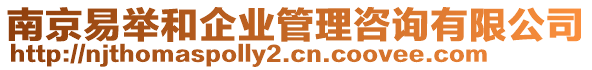 南京易举和企业管理咨询有限公司
http://njthomaspolly2.cn.coovee.com